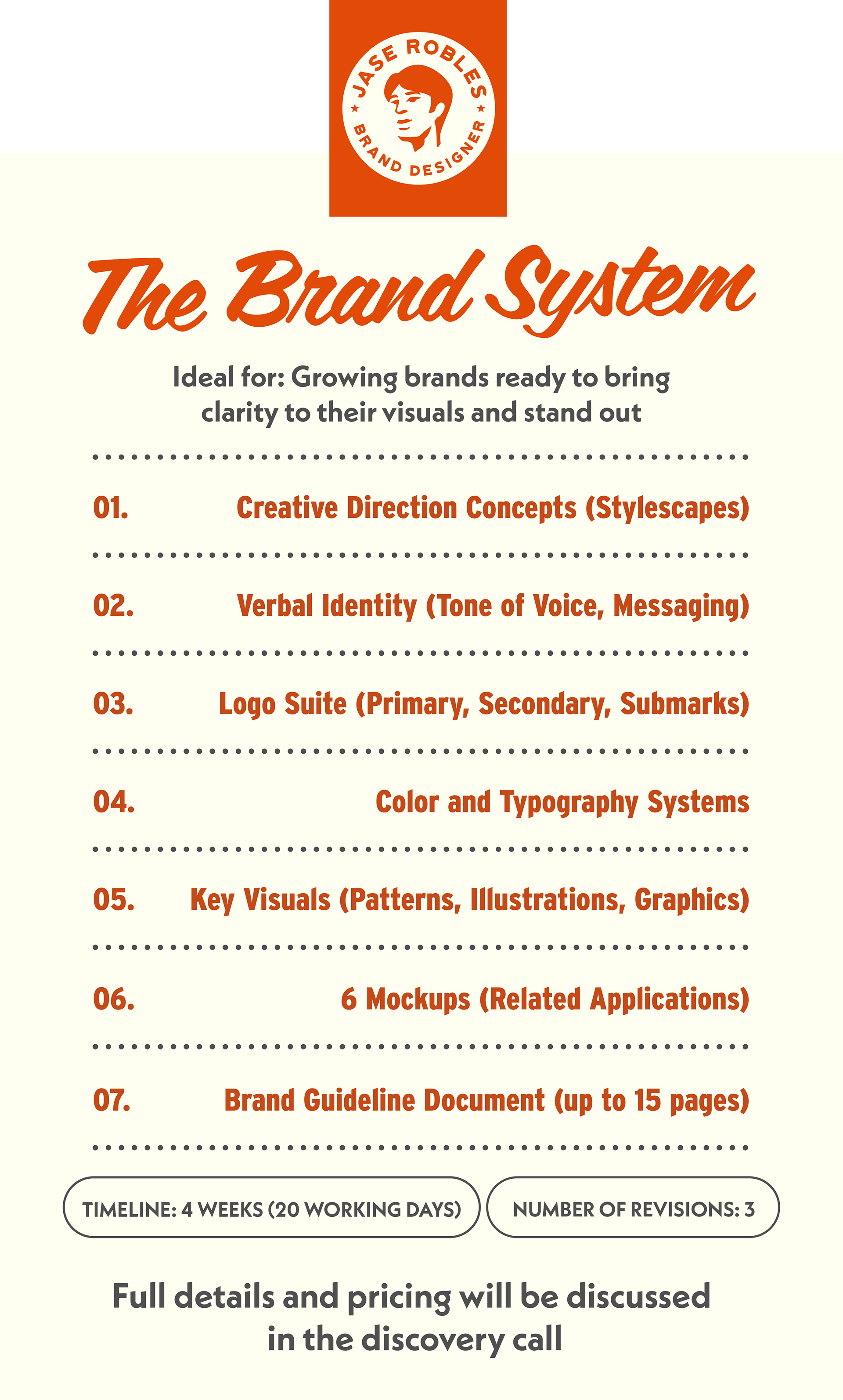 JASE ROBLES
BRAND DESIGNER

The Brand System

Ideal for: Growing brands ready to bring clarity to their visuals and stand out

01. Creative Direction Concepts (Stylescapes)

02. Verbal Identity (Tone of Voice, Messaging)

03. Logo Suite (Primary, Secondary, Submarks)

04. Color and Typography Systems

05. Key Visuals (Patterns, Illustrations, Graphics)

06. 6 Mockups (Related Applications)

07. Brand Guideline Document (up to 15 pages)

TIMELINE: 4 WEEKS (20 WORKING DAYS)

NUMBER OF REVISIONS: 3

Full details and pricing will be discussed in the discovery call